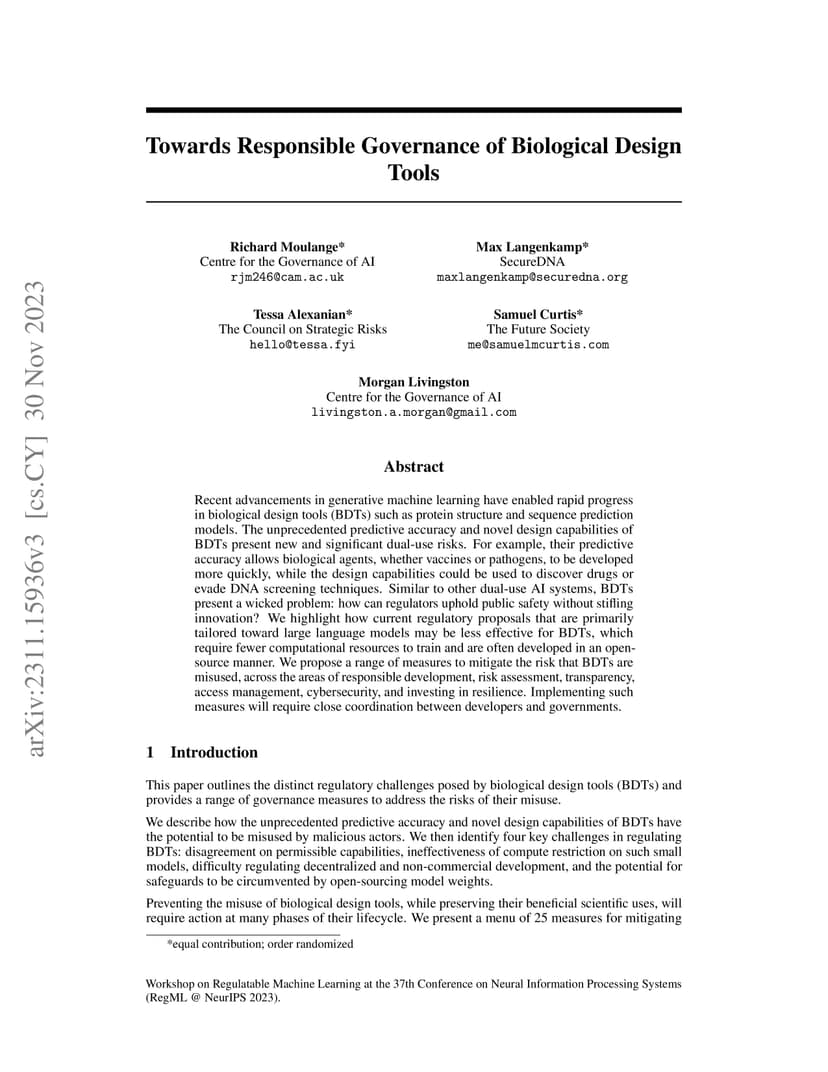 arXiv:2311.15936v3 [cs.CY] 30 Nov 2023

Towards Responsible Governance of Biological Design Tools

Richard Moulange*
Centre for the Governance of AI
rjm246@cam.ac.uk

Max Langenkamp*
SecureDNA
maxlangenkamp@securedna.org

Tessa Alexanian*
The Council on Strategic Risks
hello@tessa.fyi

Samuel Curtis*
The Future Society
me@samuelmcurtis.com

Morgan Livingston
Centre for the Governance of AI
livingston.a.morgan@gmail.com

Abstract

Recent advancements in generative machine learning have enabled rapid progress in biological design tools (BDTs) such as protein structure and sequence prediction models. The unprecedented predictive accuracy and novel design capabilities of BDTs present new and significant dual-use risks. For example, their predictive accuracy allows biological agents, whether vaccines or pathogens, to be developed more quickly, while the design capabilities could be used to discover drugs or evade DNA screening techniques. Similar to other dual-use AI systems, BDTs present a wicked problem: how can regulators uphold public safety without stifling innovation? We highlight how current regulatory proposals that are primarily tailored toward large language models may be less effective for BDTs, which require fewer computational resources to train and are often developed in an open-source manner. We propose a range of measures to mitigate the risk that BDTs are misused, across the areas of responsible development, risk assessment, transparency, access management, cybersecurity, and investing in resilience. Implementing such measures will require close coordination between developers and governments.

1 Introduction

This paper outlines the distinct regulatory challenges posed by biological design tools (BDTs) and provides a range of governance measures to address the risks of their misuse.

We describe how the unprecedented predictive accuracy and novel design capabilities of BDTs have the potential to be misused by malicious actors. We then identify four key challenges in regulating BDTs: disagreement on permissible capabilities, ineffectiveness of compute restriction on such small models, difficulty regulating decentralized and non-commercial development, and the potential for safeguards to be circumvented by open-sourcing model weights.

Preventing the misuse of biological design tools, while preserving their beneficial scientific uses, will require action at many phases of their lifecycle. We present a menu of 25 measures for mitigating

*equal contribution; order randomized

Workshop on Regulatable Machine Learning at the 37th Conference on Neural Information Processing Systems (RegML @ NeurIPS 2023).